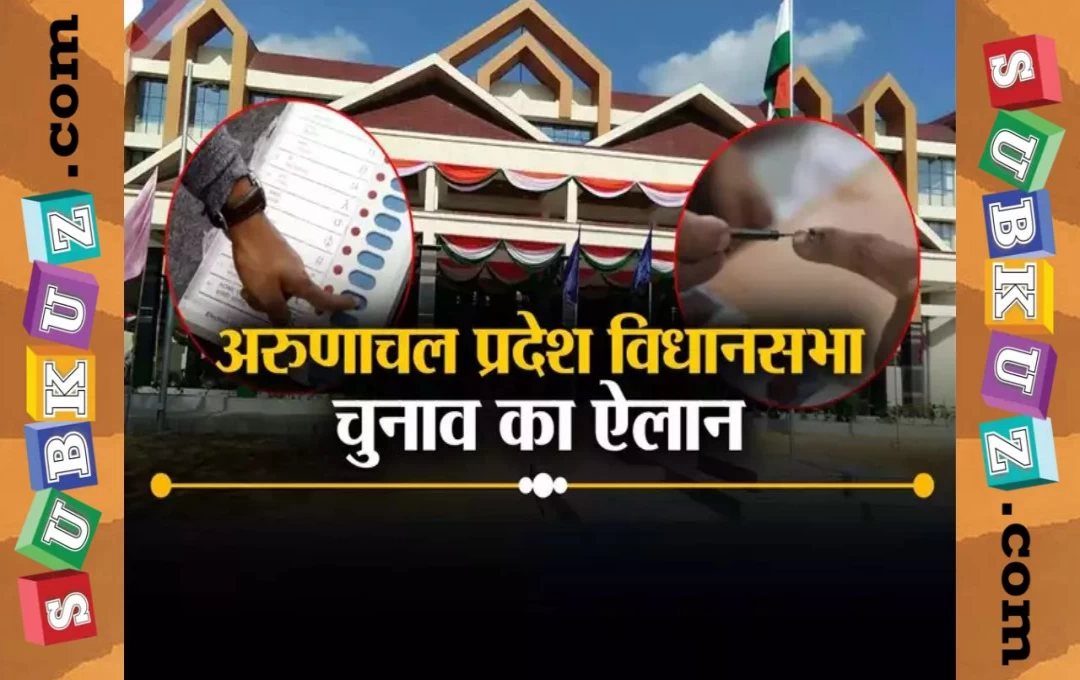 SUBKUZ.com

अरुणाचल प्रदेश विधानसभा चुनाव का ऐलान

SUBKUZ.com